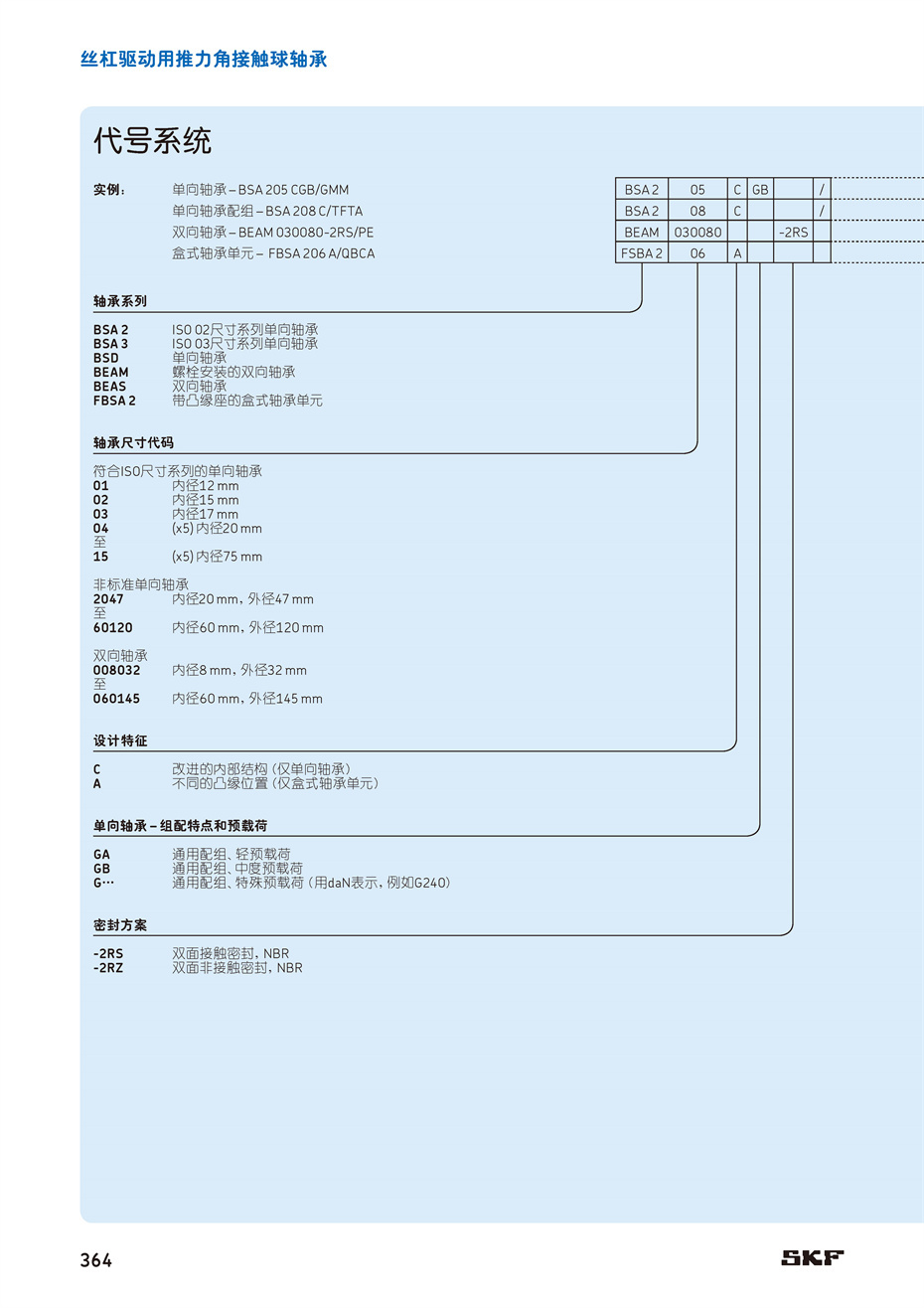 丝杠驱动用推力角接触球轴承

代号系统

实例： 单向轴承 – BSA 205 CGB/GMM
单向轴承配组 – BSA 208 C/TFTA
双向轴承 – BEAM 030080-2RS/PE
盒式轴承单元 – FBSA 206 A/QBCA

| BSA 2 | 05 | C | GB | | / |
|---|---|---|---|---|---|
| BSA 2 | 08 | C | | | / |
| BEAM | 030080 | | | -2RS | |
| FSBA 2 | 06 | A | | | |

轴承系列

BSA 2 ISO 02尺寸系列单向轴承
BSA 3 ISO 03尺寸系列单向轴承
BSD 单向轴承
BEAM 螺栓安装的双向轴承
BEAS 双向轴承
FBSA 2 带凸缘座的盒式轴承单元

轴承尺寸代码

符合ISO尺寸系列的单向轴承
01 内径12 mm
02 内径15 mm
03 内径17 mm
04 (x5) 内径20 mm
至
15 (x5) 内径75 mm

非标准单向轴承
2047 内径20 mm，外径47 mm
至
60120 内径60 mm，外径120 mm

双向轴承
008032 内径8 mm，外径32 mm
至
060145 内径60 mm，外径145 mm

设计特征

C 改进的内部结构（仅单向轴承）
A 不同的凸缘位置（仅盒式轴承单元）

单向轴承 – 组配特点和预载荷

GA 通用配组、轻预载荷
GB 通用配组、中度预载荷
G··· 通用配组、特殊预载荷（用daN表示，例如G240）

密封方案

-2RS 双面接触密封，NBR
-2RZ 双面非接触密封，NBR

364

SKF